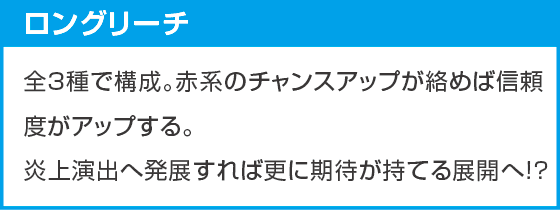 ロングリーチ

全3種で構成。赤系のチャンスアップが絡めば信頼度がアップする。

炎上演出へ発展すれば更に期待が持てる展開へ!?